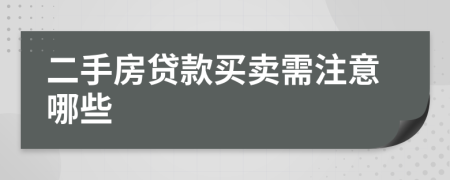 二手房贷款买卖需注意哪些